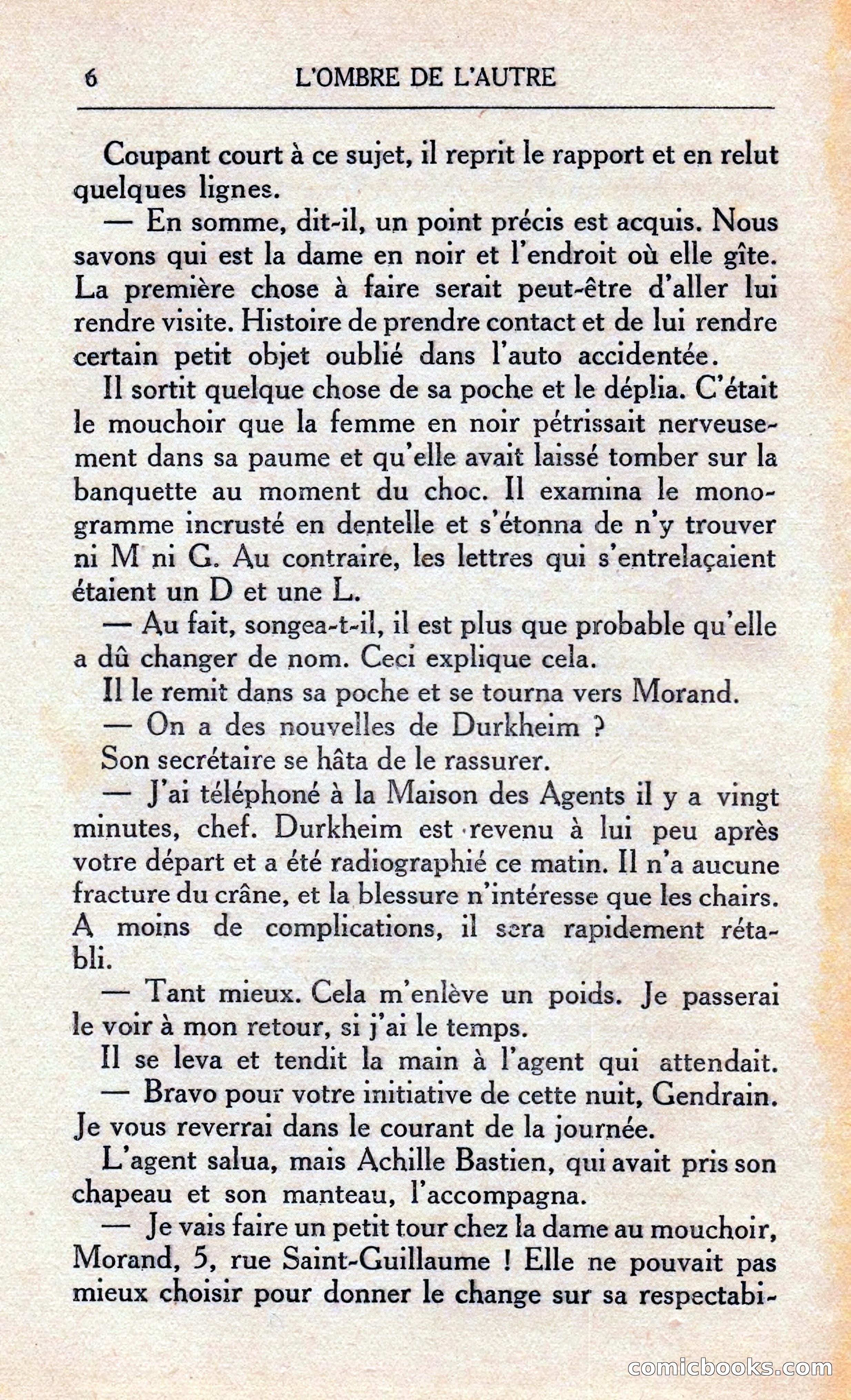 6 L'OMBRE DE L'AUTRE

Coupant court à ce sujet, il reprit le rapport et en relut quelques lignes.

— En somme, dit-il, un point précis est acquis. Nous savons qui est la dame en noir et l'endroit où elle gîte. La première chose à faire serait peut-être d'aller lui rendre visite. Histoire de prendre contact et de lui rendre certain petit objet oublié dans l'auto accidentée.

Il sortit quelque chose de sa poche et le déplia. C'était le mouchoir que la femme en noir pétrissait nerveusement dans sa paume et qu'elle avait laissé tomber sur la banquette au moment du choc. Il examina le monogramme incrusté en dentelle et s'étonna de n'y trouver ni M ni G. Au contraire, les lettres qui s'entrelaçaient étaient un D et une L.

— Au fait, songea-t-il, il est plus que probable qu'elle a dû changer de nom. Ceci explique cela.

Il le remit dans sa poche et se tourna vers Morand.

— On a des nouvelles de Durkheim ?

Son secrétaire se hâta de le rassurer.

— J'ai téléphoné à la Maison des Agents il y a vingt minutes, chef. Durkheim est revenu à lui peu après votre départ et a été radiographié ce matin. Il n'a aucune fracture du crâne, et la blessure n'intéresse que les chairs. A moins de complications, il sera rapidement rétabli.

— Tant mieux. Cela m'enlève un poids. Je passerai le voir à mon retour, si j'ai le temps.

Il se leva et tendit la main à l'agent qui attendait.

— Bravo pour votre initiative de cette nuit, Gendrain. Je vous reverrai dans le courant de la journée.

L'agent salua, mais Achille Bastien, qui avait pris son chapeau et son manteau, l'accompagna.

— Je vais faire un petit tour chez la dame au mouchoir, Morand, 5, rue Saint-Guillaume ! Elle ne pouvait pas mieux choisir pour donner le change sur sa respectabi-

comicbooks.com